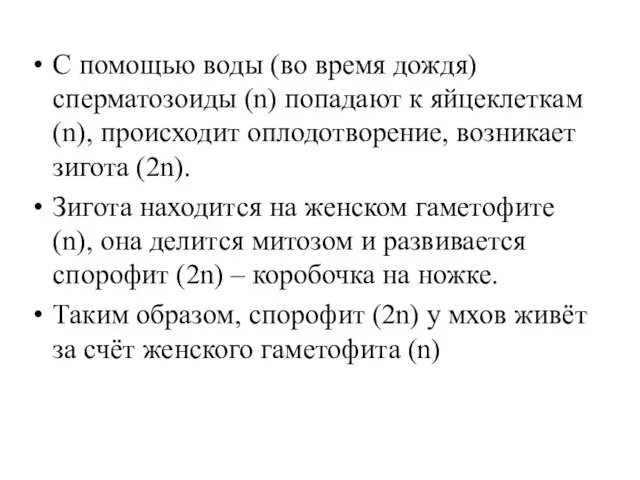 • С помощью воды (во время дождя) сперматозоиды (n) попадают к яйцеклеткам (n), происходит оплодотворение, возникает зигота (2n).

• Зигота находится на женском гаметофите (n), она делится митозом и развивается спорофит (2n) – коробочка на ножке.

• Таким образом, спорофит (2n) у мхов живёт за счёт женского гаметофита (n)